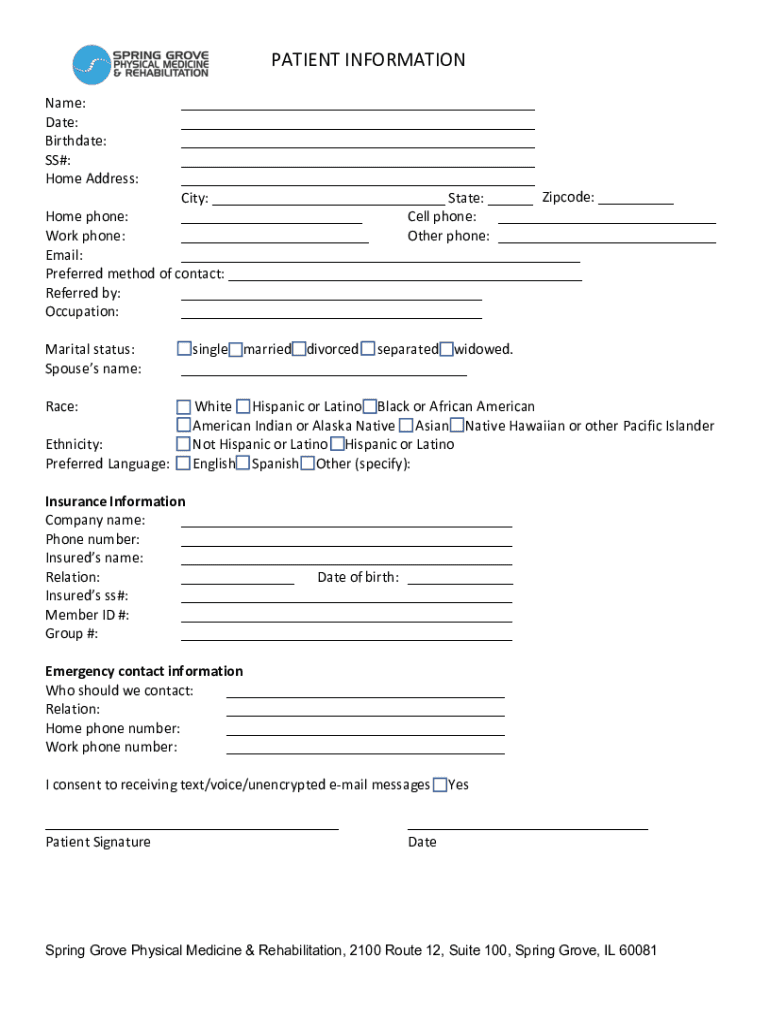 SPRING GROVE PHYSICAL MEDICINE & REHABILITATION

PATIENT INFORMATION

Name:
Date:
Birthdate:
SS#:
Home Address:
City: State: Zipcode:
Home phone: Cell phone:
Work phone: Other phone:
Email:
Preferred method of contact:
Referred by:
Occupation:

Marital status: single married divorced separated widowed.
Spouse's name:

Race: White Hispanic or Latino Black or African American
American Indian or Alaska Native Asian Native Hawaiian or other Pacific Islander
Ethnicity: Not Hispanic or Latino Hispanic or Latino
Preferred Language: English Spanish Other (specify):

Insurance Information
Company name:
Phone number:
Insured's name:
Relation: Date of birth:
Insured's ss#:
Member ID #:
Group #:

Emergency contact information
Who should we contact:
Relation:
Home phone number:
Work phone number:

I consent to receiving text/voice/unencrypted e-mail messages Yes

Patient Signature Date

Spring Grove Physical Medicine & Rehabilitation, 2100 Route 12, Suite 100, Spring Grove, IL 60081